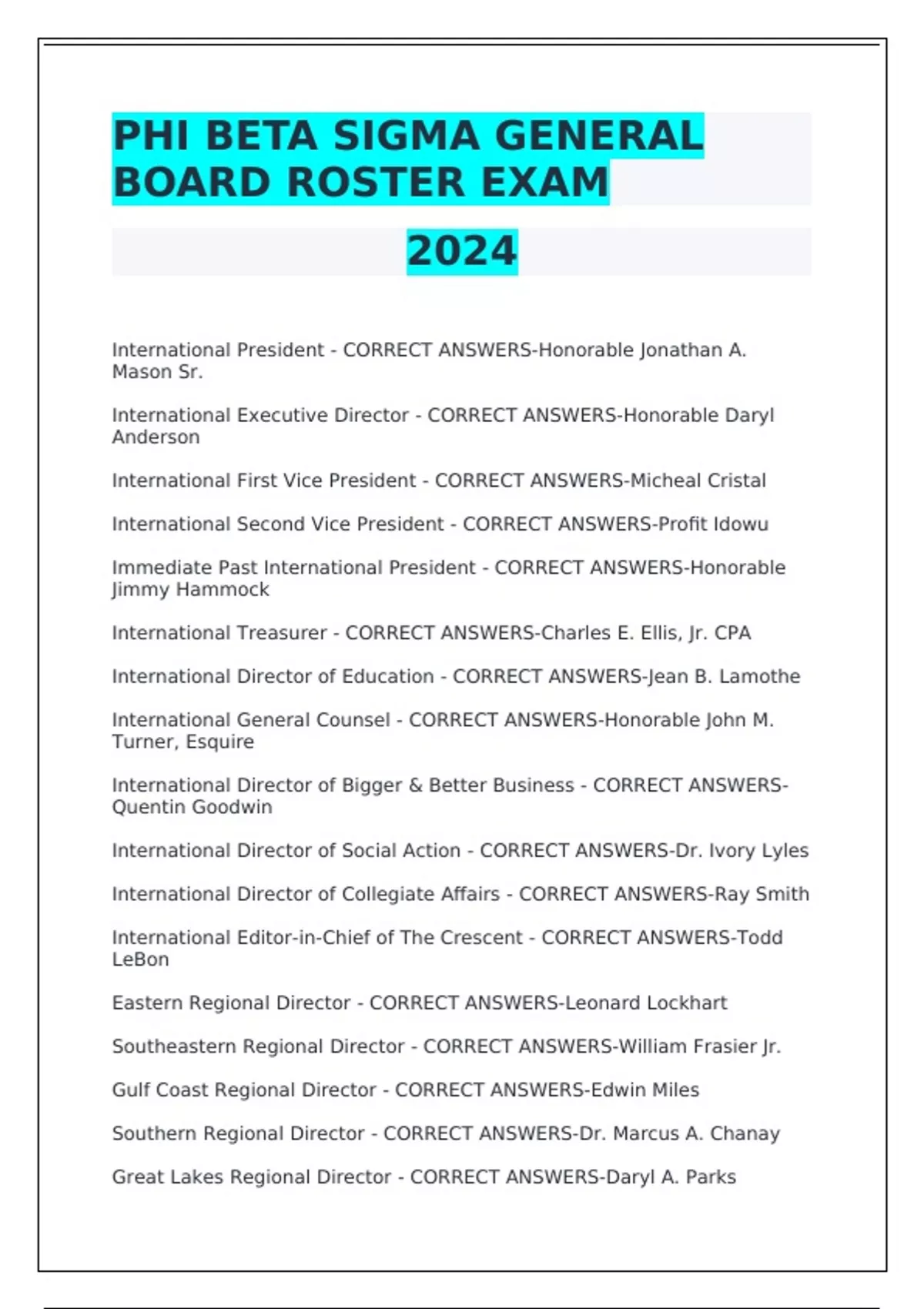 PHI BETA SIGMA GENERAL BOARD ROSTER EXAM

2024

International President - CORRECT ANSWERS-Honorable Jonathan A. Mason Sr.

International Executive Director - CORRECT ANSWERS-Honorable Daryl Anderson

International First Vice President - CORRECT ANSWERS-Micheal Cristal

International Second Vice President - CORRECT ANSWERS-Profit Idowu

Immediate Past International President - CORRECT ANSWERS-Honorable Jimmy Hammock

International Treasurer - CORRECT ANSWERS-Charles E. Ellis, Jr. CPA

International Director of Education - CORRECT ANSWERS-Jean B. Lamothe

International General Counsel - CORRECT ANSWERS-Honorable John M. Turner, Esquire

International Director of Bigger & Better Business - CORRECT ANSWERS-Quentin Goodwin

International Director of Social Action - CORRECT ANSWERS-Dr. Ivory Lyles

International Director of Collegiate Affairs - CORRECT ANSWERS-Ray Smith

International Editor-in-Chief of The Crescent - CORRECT ANSWERS-Todd LeBon

Eastern Regional Director - CORRECT ANSWERS-Leonard Lockhart

Southeastern Regional Director - CORRECT ANSWERS-William Frasier Jr.

Gulf Coast Regional Director - CORRECT ANSWERS-Edwin Miles

Southern Regional Director - CORRECT ANSWERS-Dr. Marcus A. Chanay

Great Lakes Regional Director - CORRECT ANSWERS-Daryl A. Parks